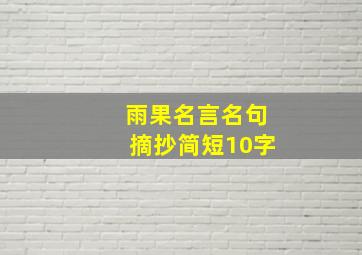 雨果名言名句
摘抄简短10字